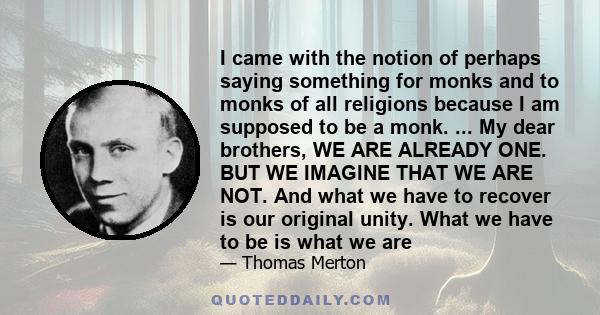 I came with the notion of perhaps saying something for monks and to monks of all religions because I am supposed to be a monk. ... My dear brothers, WE ARE ALREADY ONE. BUT WE IMAGINE THAT WE ARE NOT. And what we have to recover is our original unity. What we have to be is what we are

— Thomas Merton

QUOTEDDAILY.COM